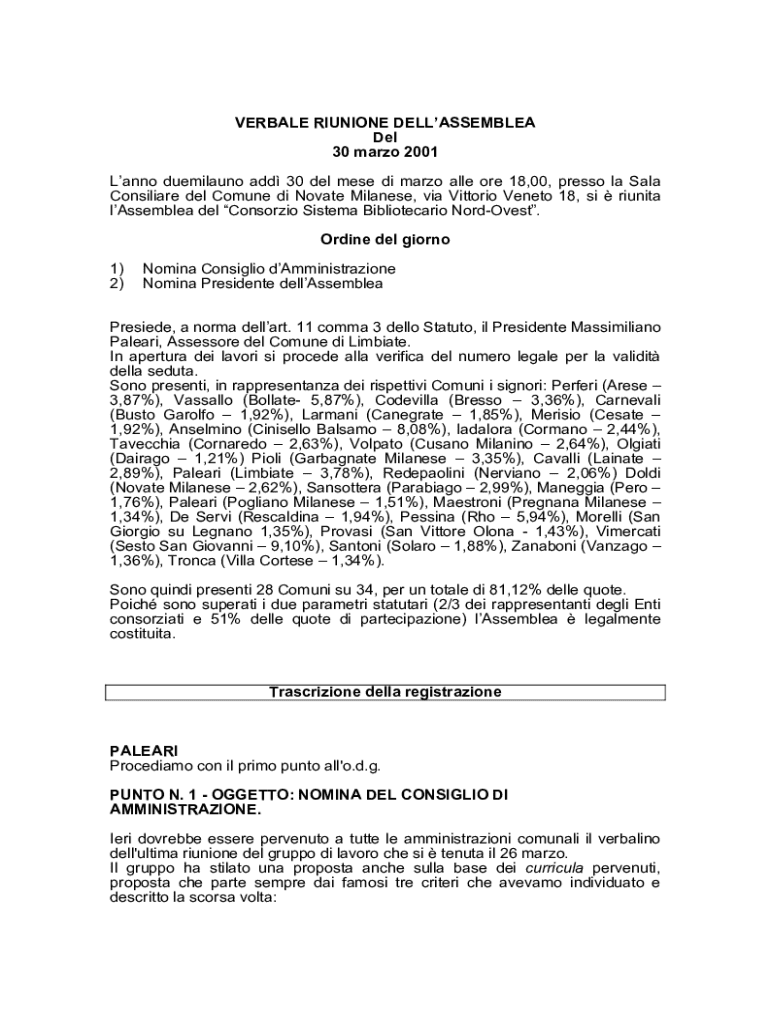 VERBALE RIUNIONE DELL'ASSEMBLEA
Del
30 marzo 2001

L'anno duemilauno addì 30 del mese di marzo alle ore 18,00, presso la Sala Consiliare del Comune di Novate Milanese, via Vittorio Veneto 18, si è riunita l'Assemblea del "Consorzio Sistema Bibliotecario Nord-Ovest".

Ordine del giorno

1) Nomina Consiglio d'Amministrazione
2) Nomina Presidente dell'Assemblea

Presiede, a norma dell'art. 11 comma 3 dello Statuto, il Presidente Massimiliano Paleari, Assessore del Comune di Limbiate.
In apertura dei lavori si procede alla verifica del numero legale per la validità della seduta.
Sono presenti, in rappresentanza dei rispettivi Comuni i signori: Perferi (Arese – 3,87%), Vassallo (Bollate- 5,87%), Codevilla (Bresso – 3,36%), Carnevali (Busto Garolfo – 1,92%), Larmani (Canegrate – 1,85%), Merisio (Cesate – 1,92%), Anselmino (Cinisello Balsamo – 8,08%), Iadalora (Cormano – 2,44%), Tavecchia (Cornaredo – 2,63%), Volpato (Cusano Milanino – 2,64%), Olgiati (Dairago – 1,21%) Pioli (Garbagnate Milanese – 3,35%), Cavalli (Lainate – 2,89%), Paleari (Limbiate – 3,78%), Redepaolini (Nerviano – 2,06%) Doldi (Novate Milanese – 2,62%), Sansottera (Parabiago – 2,99%), Maneggia (Pero – 1,76%), Paleari (Pogliano Milanese – 1,51%), Maestroni (Pregnana Milanese – 1,34%), De Servi (Rescaldina – 1,94%), Pessina (Rho – 5,94%), Morelli (San Giorgio su Legnano 1,35%), Provasi (San Vittore Olona - 1,43%), Vimercati (Sesto San Giovanni – 9,10%), Santoni (Solaro – 1,88%), Zanaboni (Vanzago – 1,36%), Tronca (Villa Cortese – 1,34%).

Sono quindi presenti 28 Comuni su 34, per un totale di 81,12% delle quote.
Poiché sono superati i due parametri statutari (2/3 dei rappresentanti degli Enti consorziati e 51% delle quote di partecipazione) l'Assemblea è legalmente costituita.

Trascrizione della registrazione

PALEARI
Procediamo con il primo punto all'o.d.g.

PUNTO N. 1 - OGGETTO: NOMINA DEL CONSIGLIO DI AMMINISTRAZIONE.

Ieri dovrebbe essere pervenuto a tutte le amministrazioni comunali il verbalino dell'ultima riunione del gruppo di lavoro che si è tenuta il 26 marzo.
Il gruppo ha stilato una proposta anche sulla base dei curricula pervenuti, proposta che parte sempre dai famosi tre criteri che avevamo individuato e descritto la scorsa volta: